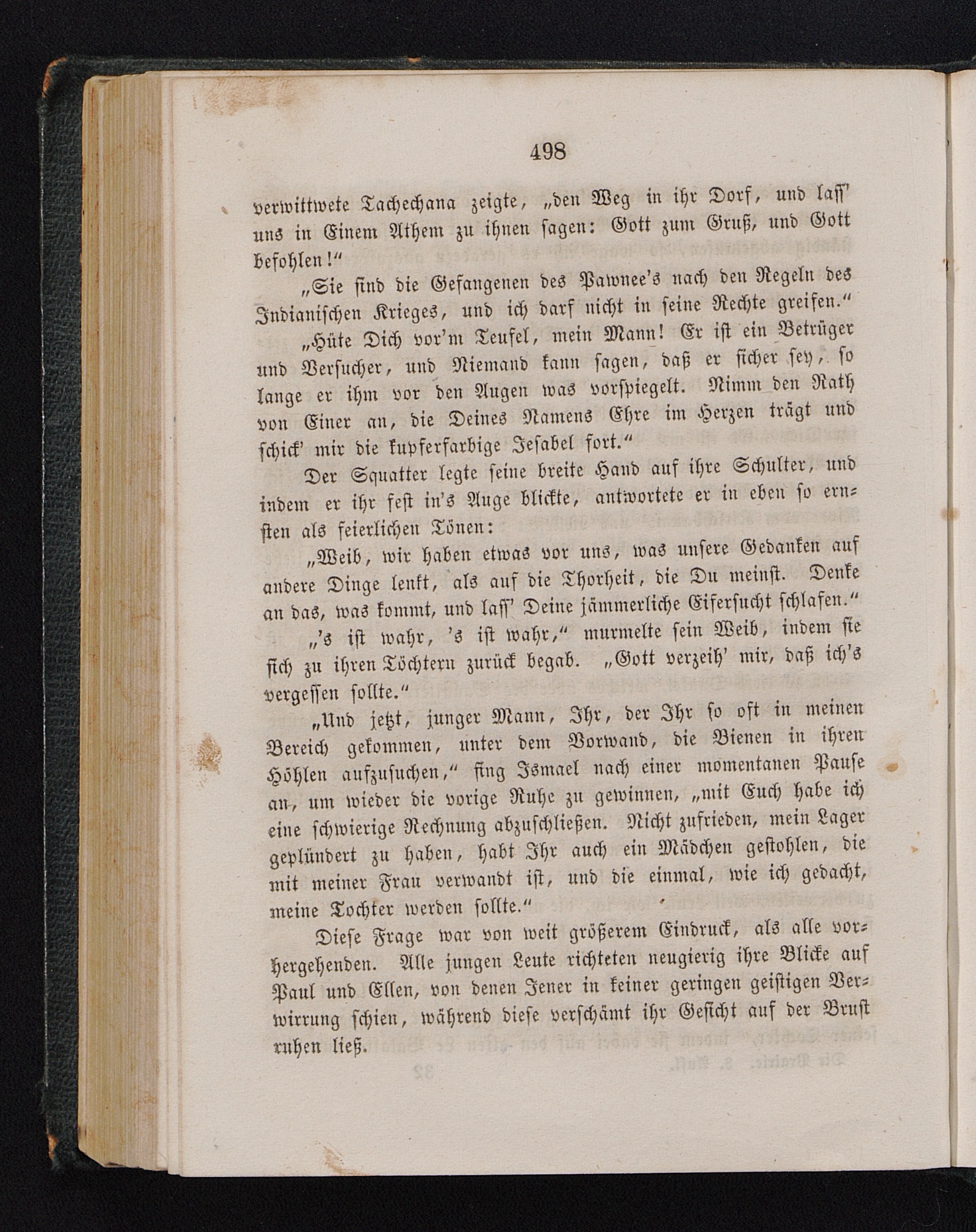 498

verwittwete Tachechana zeigte, „den Weg in ihr Dorf, und lass' uns in Einem Athem zu ihnen sagen: Gott zum Gruß, und Gott befohlen!“

„Sie sind die Gefangenen des Pawnee's nach den Regeln des Indianischen Krieges, und ich darf nicht in seine Rechte greifen.“

„Hüte Dich vor'm Teufel, mein Mann! Er ist ein Betrüger und Versucher, und Niemand kann sagen, daß er sicher sey, so lange er ihm vor den Augen was vorspiegelt. Nimm den Rath von Einer an, die Deines Namens Ehre im Herzen trägt und schick' mir die kupferfarbige Jesabel fort.“

Der Squatter legte seine breite Hand auf ihre Schulter, und indem er ihr fest in's Auge blickte, antwortete er in eben so ernsten als feierlichen Tönen:

„Weib, wir haben etwas vor uns, was unsere Gedanken auf andere Dinge lenkt, als auf die Thorheit, die Du meinst. Denke an das, was kommt, und lass' Deine jämmerliche Eifersucht schlafen.“

„'s ist wahr, 's ist wahr,“ murmelte sein Weib, indem sie sich zu ihren Töchtern zurück begab. „Gott verzeih' mir, daß ich's vergessen sollte.“

„Und jetzt, junger Mann, Ihr, der Ihr so oft in meinen Bereich gekommen, unter dem Vorwand, die Bienen in ihren Höhlen aufzusuchen,“ fing Ismael nach einer momentanen Pause an, um wieder die vorige Ruhe zu gewinnen, „mit Euch habe ich eine schwierige Rechnung abzuschließen. Nicht zufrieden, mein Lager geplündert zu haben, habt Ihr auch ein Mädchen gestohlen, die mit meiner Frau verwandt ist, und die einmal, wie ich gedacht, meine Tochter werden sollte.“

Diese Frage war von weit größerem Eindruck, als alle vorhergehenden. Alle jungen Leute richteten neugierig ihre Blicke auf Paul und Ellen, von denen Jener in keiner geringen geistigen Verwirrung schien, während diese verschämt ihr Gesicht auf der Brust ruhen ließ.